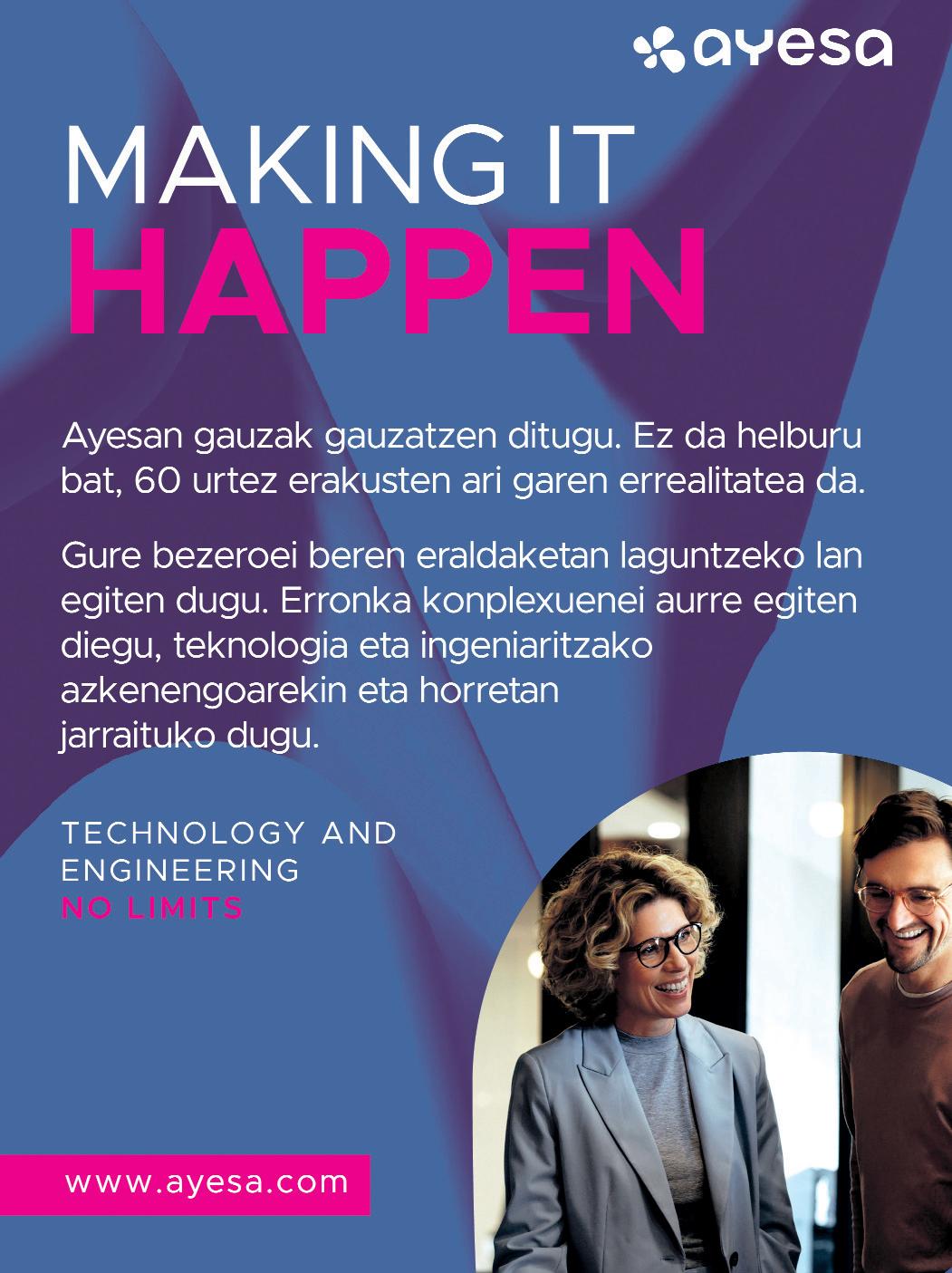 ayesa

MAKING IT
HAPPEN

Ayesan gauzak gauzatzen ditugu. Ez da helburu bat, 60 urtez erakusten ari garen errealitatea da.

Gure bezeroei beren eraldaketan laguntzeko lan egiten dugu. Erronka konplexuenei aurre egiten diegu, teknologia eta ingeniaritzako azkenengoarekin eta horretan jarraituko dugu.

TECHNOLOGY AND
ENGINEERING
NO LIMITS

www.ayesa.com